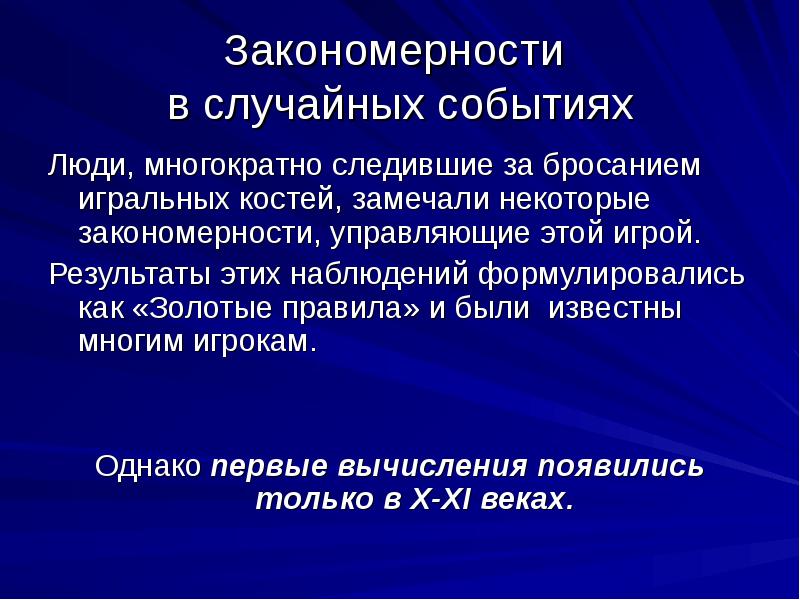 Закономерности в случайных событиях

Люди, многократно следившие за бросанием игральных костей, замечали некоторые закономерности, управляющие этой игрой.

Результаты этих наблюдений формулировались как «Золотые правила» и были известны многим игрокам.

Однако первые вычисления появились только в X-XI веках.